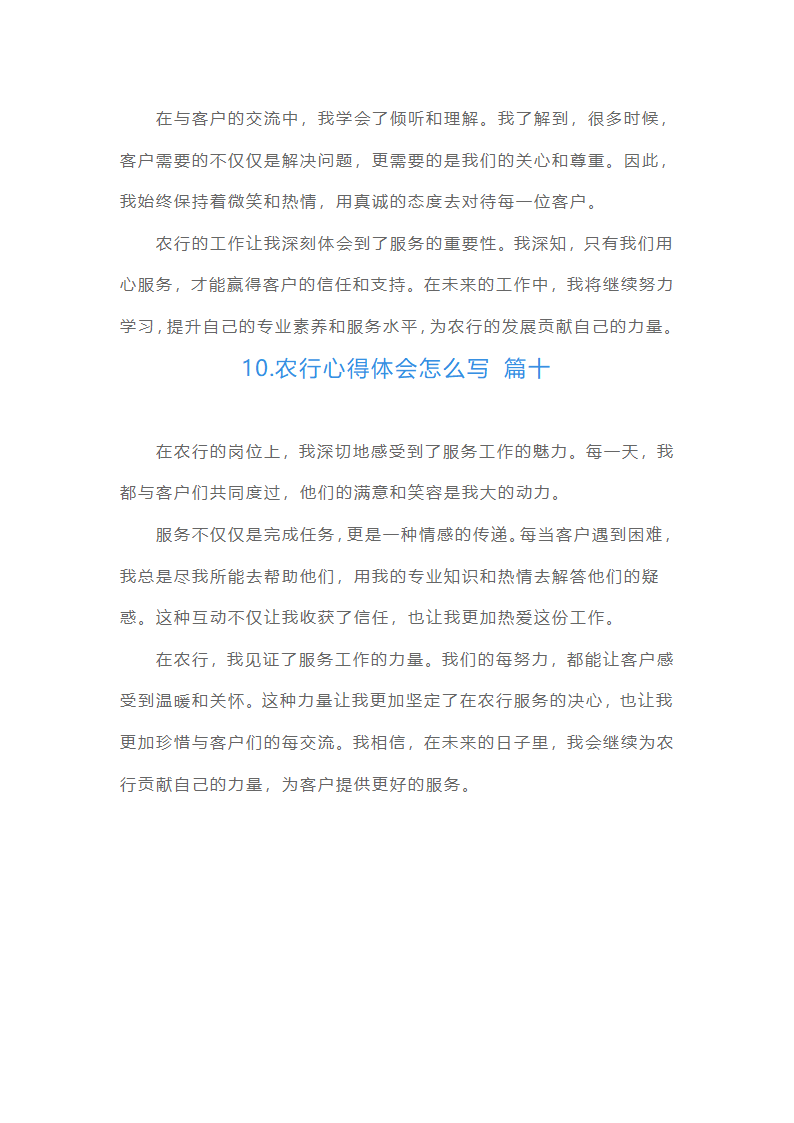 在与客户的交流中，我学会了倾听和理解。我了解到，很多时候，客户需要的不仅仅是解决问题，更需要的是我们的关心和尊重。因此，我始终保持着微笑和热情，用真诚的态度去对待每一位客户。

农行的工作让我深刻体会到了服务的重要性。我深知，只有我们用心服务，才能赢得客户的信任和支持。在未来的工作中，我将继续努力学习，提升自己的专业素养和服务水平，为农行的发展贡献自己的力量。

10.农行心得体会怎么写 篇十

在农行的岗位上，我深切地感受到了服务工作的魅力。每一天，我都与客户们共同度过，他们的满意和笑容是我大的动力。

服务不仅仅是完成任务，更是一种情感的传递。每当客户遇到困难，我总是尽我所能去帮助他们，用我的专业知识和热情去解答他们的疑惑。这种互动不仅让我收获了信任，也让我更加热爱这份工作。

在农行，我见证了服务工作的力量。我们的每努力，都能让客户感受到温暖和关怀。这种力量让我更加坚定了在农行服务的决心，也让我更加珍惜与客户们的每交流。我相信，在未来的日子里，我会继续为农行贡献自己的力量，为客户提供更好的服务。